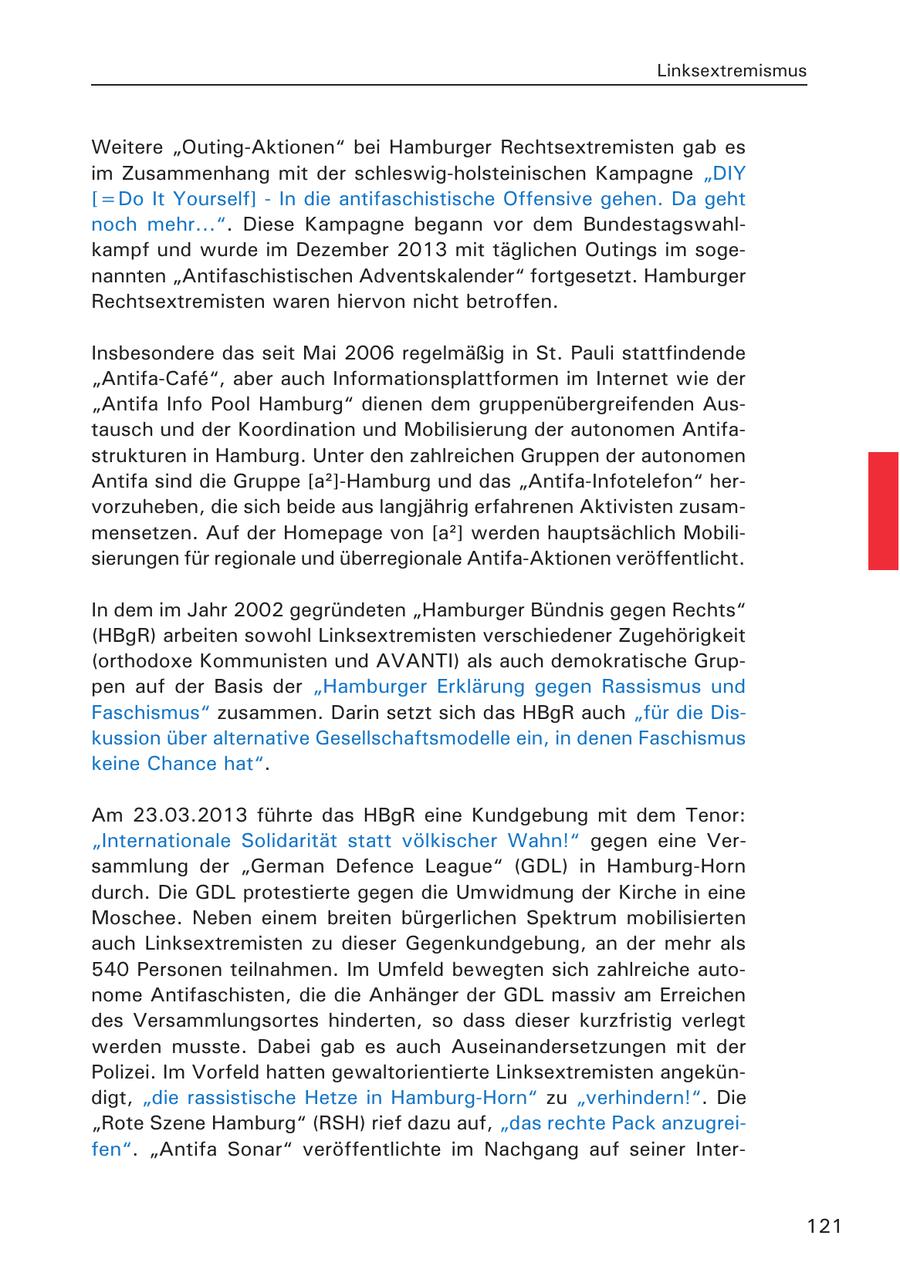 Linksextremismus

Weitere „Outing-Aktionen“ bei Hamburger Rechtsextremisten gab es im Zusammenhang mit der schleswig-holsteinischen Kampagne „DIY [=Do It Yourself] - In die antifaschistische Offensive gehen. Da geht noch mehr…“. Diese Kampagne begann vor dem Bundestagswahlkampf und wurde im Dezember 2013 mit täglichen Outings im sogenannten „Antifaschistischen Adventskalender“ fortgesetzt. Hamburger Rechtsextremisten waren hiervon nicht betroffen.

Insbesondere das seit Mai 2006 regelmäßig in St. Pauli stattfindende „Antifa-Café“, aber auch Informationsplattformen im Internet wie der „Antifa Info Pool Hamburg“ dienen dem gruppenübergreifenden Austausch und der Koordination und Mobilisierung der autonomen Antifastrukturen in Hamburg. Unter den zahlreichen Gruppen der autonomen Antifa sind die Gruppe [a²]-Hamburg und das „Antifa-Infotelefon“ hervorzuheben, die sich beide aus langjährig erfahrenen Aktivisten zusammensetzen. Auf der Homepage von [a²] werden hauptsächlich Mobilisierungen für regionale und überregionale Antifa-Aktionen veröffentlicht.

In dem im Jahr 2002 gegründeten „Hamburger Bündnis gegen Rechts“ (HBgR) arbeiten sowohl Linksextremisten verschiedener Zugehörigkeit (orthodoxe Kommunisten und AVANTI) als auch demokratische Gruppen auf der Basis der „Hamburger Erklärung gegen Rassismus und Faschismus“ zusammen. Darin setzt sich das HBgR auch „für die Diskussion über alternative Gesellschaftsmodelle ein, in denen Faschismus keine Chance hat“.

Am 23.03.2013 führte das HBgR eine Kundgebung mit dem Tenor: „Internationale Solidarität statt völkischer Wahn!“ gegen eine Versammlung der „German Defence League“ (GDL) in Hamburg-Horn durch. Die GDL protestierte gegen die Umwidmung der Kirche in eine Moschee. Neben einem breiten bürgerlichen Spektrum mobilisierten auch Linksextremisten zu dieser Gegenkundgebung, an der mehr als 540 Personen teilnahmen. Im Umfeld bewegten sich zahlreiche autonome Antifaschisten, die die Anhänger der GDL massiv am Erreichen des Versammlungsortes hinderten, so dass dieser kurzfristig verlegt werden musste. Dabei gab es auch Auseinandersetzungen mit der Polizei. Im Vorfeld hatten gewaltorientierte Linksextremisten angekündigt, „die rassistische Hetze in Hamburg-Horn“ zu „verhindern!“. Die „Rote Szene Hamburg“ (RSH) rief dazu auf, „das rechte Pack anzugreifen“. „Antifa Sonar“ veröffentlichte im Nachgang auf seiner Inter-

121